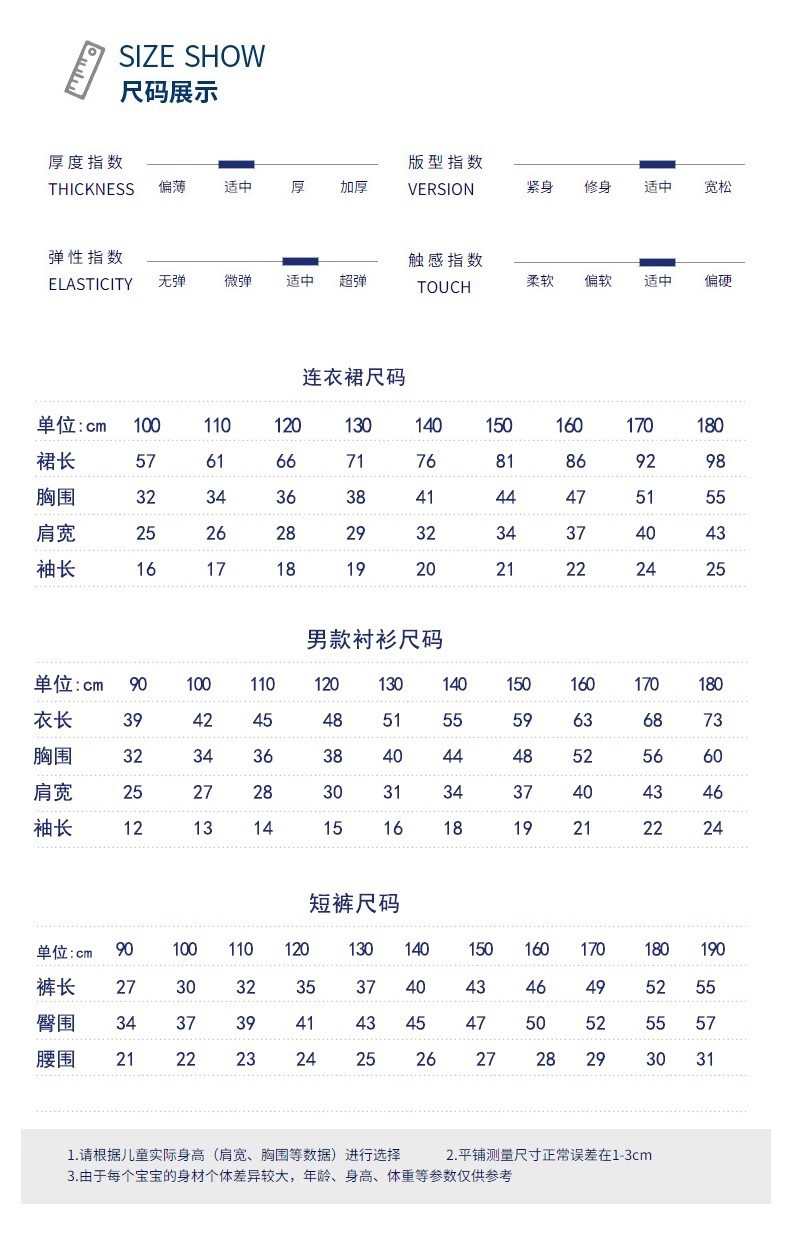 SIZE SHOW
尺码展示

厚度指数
THICKNESS
偏薄 适中 厚 加厚

版型指数
VERSION
紧身 修身 适中 宽松

弹性指数
ELASTICITY
无弹 微弹 适中 超弹

触感指数
TOUCH
柔软 偏软 适中 偏硬

连衣裙尺码

| 单位:cm | 100 | 110 | 120 | 130 | 140 | 150 | 160 | 170 | 180 |
|---|---|---|---|---|---|---|---|---|---|
| 裙长 | 57 | 61 | 66 | 71 | 76 | 81 | 86 | 92 | 98 |
| 胸围 | 32 | 34 | 36 | 38 | 41 | 44 | 47 | 51 | 55 |
| 肩宽 | 25 | 26 | 28 | 29 | 32 | 34 | 37 | 40 | 43 |
| 袖长 | 16 | 17 | 18 | 19 | 20 | 21 | 22 | 24 | 25 |

男款衬衫尺码

| 单位:cm | 90 | 100 | 110 | 120 | 130 | 140 | 150 | 160 | 170 | 180 |
|---|---|---|---|---|---|---|---|---|---|---|
| 衣长 | 39 | 42 | 45 | 48 | 51 | 55 | 59 | 63 | 68 | 73 |
| 胸围 | 32 | 34 | 36 | 38 | 40 | 44 | 48 | 52 | 56 | 60 |
| 肩宽 | 25 | 27 | 28 | 30 | 31 | 34 | 37 | 40 | 43 | 46 |
| 袖长 | 12 | 13 | 14 | 15 | 16 | 18 | 19 | 21 | 22 | 24 |

短裤尺码

| 单位:cm | 90 | 100 | 110 | 120 | 130 | 140 | 150 | 160 | 170 | 180 | 190 |
|---|---|---|---|---|---|---|---|---|---|---|---|
| 裤长 | 27 | 30 | 32 | 35 | 37 | 40 | 43 | 46 | 49 | 52 | 55 |
| 臀围 | 34 | 37 | 39 | 41 | 43 | 45 | 47 | 50 | 52 | 55 | 57 |
| 腰围 | 21 | 22 | 23 | 24 | 25 | 26 | 27 | 28 | 29 | 30 | 31 |

1.请根据儿童实际身高（肩宽、胸围等数据）进行选择 2.平铺测量尺寸正常误差在1-3cm
3.由于每个宝宝的身材个体差异较大，年龄、身高、体重等参数仅供参考